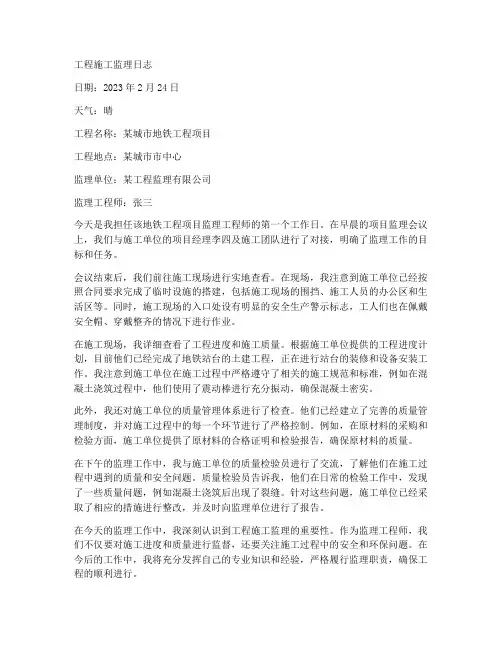 工程施工监理日志

日期：2023 年 2 月 24 日

天气：晴

工程名称：某城市地铁工程项目

工程地点：某城市市中心

监理单位：某工程监理有限公司

监理工程师：张三

今天是我担任该地铁工程项目监理工程师的第一个工作日。在早晨的项目监理会议上，我们与施工单位的项目经理李四及施工团队进行了对接，明确了监理工作的目标和任务。

会议结束后，我们前往施工现场进行实地查看。在现场，我注意到施工单位已经按照合同要求完成了临时设施的搭建，包括施工现场的围挡、施工人员的办公区和生活区等。同时，施工现场的入口处设有明显的安全生产警示标志，工人们也在佩戴安全帽、穿戴整齐的情况下进行作业。

在施工现场，我详细查看了工程进度和施工质量。根据施工单位提供的工程进度计划，目前他们已经完成了地铁站台的土建工程，正在进行站台的装修和设备安装工作。我注意到施工单位在施工过程中严格遵守了相关的施工规范和标准，例如在混凝土浇筑过程中，他们使用了震动棒进行充分振动，确保混凝土密实。

此外，我还对施工单位的质量管理体系进行了检查。他们已经建立了完善的质量管理制度，并对施工过程中的每一个环节进行了严格控制。例如，在原材料的采购和检验方面，施工单位提供了原材料的合格证明和检验报告，确保原材料的质量。

在下午的监理工作中，我与施工单位的质量检验员进行了交流，了解他们在施工过程中遇到的质量和安全问题。质量检验员告诉我，他们在日常的检验工作中，发现了一些质量问题，例如混凝土浇筑后出现了裂缝。针对这些问题，施工单位已经采取了相应的措施进行整改，并及时向监理单位进行了报告。

在今天的监理工作中，我深刻认识到工程施工监理的重要性。作为监理工程师，我们不仅要对施工进度和质量进行监督，还要关注施工过程中的安全和环保问题。在今后的工作中，我将充分发挥自己的专业知识和经验，严格履行监理职责，确保工程的顺利进行。